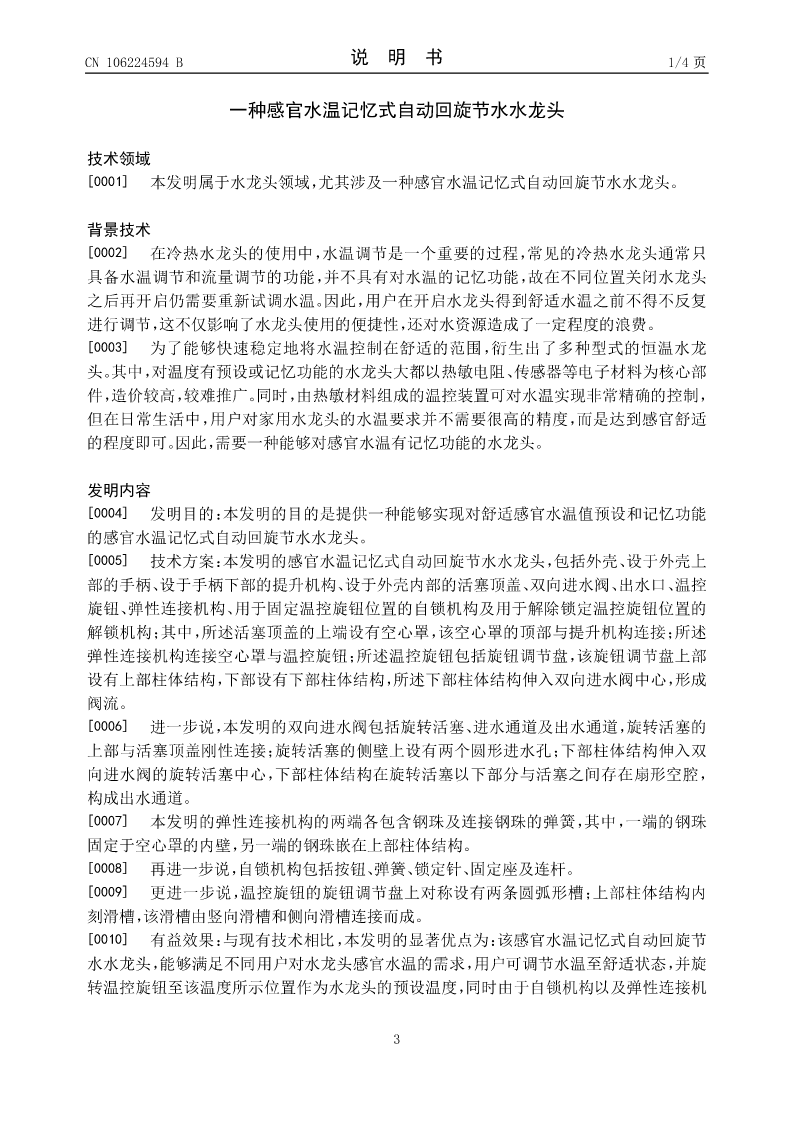 CN 106224594 B

说 明 书

1/4 页

一种感官水温记忆式自动回旋节水水龙头

技术领域

[0001] 本发明属于水龙头领域，尤其涉及一种感官水温记忆式自动回旋节水水龙头。

背景技术

[0002] 在冷热水龙头的使用中，水温调节是一个重要的过程，常见的冷热水龙头通常只具备水温调节和流量调节的功能，并不具有对水温的记忆功能，故在不同位置关闭水龙头之后再开启仍需要重新试调水温。因此，用户在开启水龙头得到舒适水温之前不得不反复进行调节，这不仅影响了水龙头使用的便捷性，还对水资源造成了一定程度的浪费。

[0003] 为了能够快速稳定地将水温控制在舒适的范围，衍生出了多种型式的恒温水龙头。其中，对温度有预设或记忆功能的水龙头大都以热敏电阻、传感器等电子材料为核心部件，造价较高，较难推广。同时，由热敏材料组成的温控装置可对水温实现非常精确的控制，但在日常生活中，用户对家用水龙头的水温要求并不需要很高的精度，而是达到感官舒适的程度即可。因此，需要一种能够对感官水温有记忆功能的水龙头。

发明内容

[0004] 发明目的：本发明的目的是提供一种能够实现对舒适感官水温值预设和记忆功能的感官水温记忆式自动回旋节水水龙头。

[0005] 技术方案：本发明的感官水温记忆式自动回旋节水水龙头，包括外壳、设于外壳上部的手柄、设于手柄下部的提升机构、设于外壳内部的活塞顶盖、双向进水阀、出水口、温控旋钮、弹性连接机构、用于固定温控旋钮位置的自锁机构及用于解除锁定温控旋钮位置的解锁机构；其中，所述活塞顶盖的上端设有空心罩，该空心罩的顶部与提升机构连接；所述弹性连接机构连接空心罩与温控旋钮；所述温控旋钮包括旋钮调节盘，该旋钮调节盘上部设有上部柱体结构，下部设有下部柱体结构，所述下部柱体结构伸入双向进水阀中心，形成阀流。

[0006] 进一步说，本发明的双向进水阀包括旋转活塞、进水通道及出水通道，旋转活塞的上部与活塞顶盖刚性连接；旋转活塞的侧壁上设有两个圆形进水孔；下部柱体结构伸入双向进水阀的旋转活塞中心，下部柱体结构在旋转活塞以下部分与活塞之间存在扇形空腔，构成出水通道。

[0007] 本发明的弹性连接机构的两端各包含钢珠及连接钢珠的弹簧，其中，一端的钢珠固定于空心罩的内壁，另一端的钢珠嵌在上部柱体结构。

[0008] 再进一步说，自锁机构包括按钮、弹簧、锁定针、固定座及连杆。

[0009] 更进一步说，温控旋钮的旋钮调节盘上对称设有两条圆弧形槽；上部柱体结构内刻滑槽，该滑槽由竖向滑槽和侧向滑槽连接而成。

[0010] 有益效果：与现有技术相比，本发明的显著优点为：该感官水温记忆式自动回旋节水水龙头，能够满足不同用户对水龙头感官水温的需求，用户可调节水温至舒适状态，并旋转温控旋钮至该温度所示位置作为水龙头的预设温度，同时由于自锁机构以及弹性连接机

3